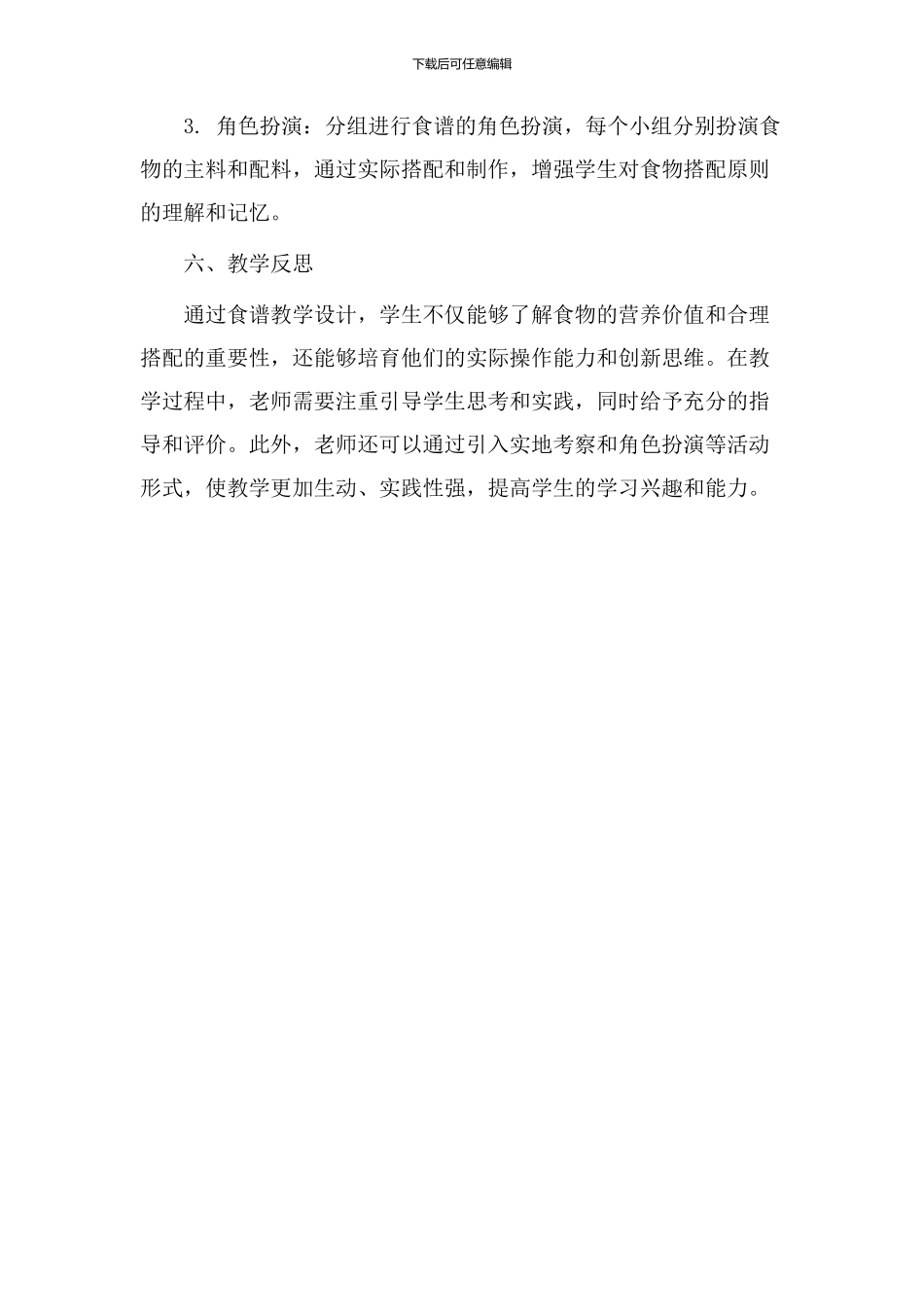 下载后可任意编辑

3. 角色扮演：分组进行食谱的角色扮演，每个小组分别扮演食物的主料和配料，通过实际搭配和制作，增强学生对食物搭配原则的理解和记忆。

六、教学反思

通过食谱教学设计，学生不仅能够了解食物的营养价值和合理搭配的重要性，还能够培育他们的实际操作能力和创新思维。在教学过程中，老师需要注重引导学生思考和实践，同时给予充分的指导和评价。此外，老师还可以通过引入实地考察和角色扮演等活动形式，使教学更加生动、实践性强，提高学生的学习兴趣和能力。